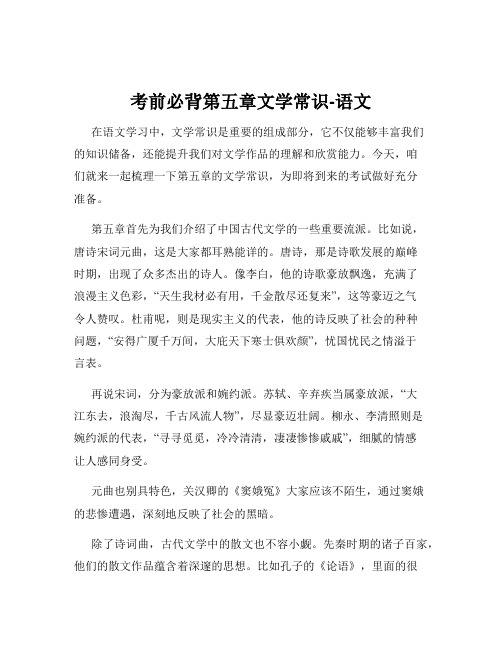 考前必背第五章文学常识-语文

在语文学习中，文学常识是重要的组成部分，它不仅能够丰富我们的知识储备，还能提升我们对文学作品的理解和欣赏能力。今天，咱们就来一起梳理一下第五章的文学常识，为即将到来的考试做好充分准备。

第五章首先为我们介绍了中国古代文学的一些重要流派。比如说，唐诗宋词元曲，这是大家都耳熟能详的。唐诗，那是诗歌发展的巅峰时期，出现了众多杰出的诗人。像李白，他的诗歌豪放飘逸，充满了浪漫主义色彩，“天生我材必有用，千金散尽还复来”，这等豪迈之气令人赞叹。杜甫呢，则是现实主义的代表，他的诗反映了社会的种种问题，“安得广厦千万间，大庇天下寒士俱欢颜”，忧国忧民之情溢于言表。

再说宋词，分为豪放派和婉约派。苏轼、辛弃疾当属豪放派，“大江东去，浪淘尽，千古风流人物”，尽显豪迈壮阔。柳永、李清照则是婉约派的代表，“寻寻觅觅，冷冷清清，凄凄惨惨戚戚”，细腻的情感让人感同身受。

元曲也别具特色，关汉卿的《窦娥冤》大家应该不陌生，通过窦娥的悲惨遭遇，深刻地反映了社会的黑暗。

除了诗词曲，古代文学中的散文也不容小觑。先秦时期的诸子百家，他们的散文作品蕴含着深邃的思想。比如孔子的《论语》，里面的很